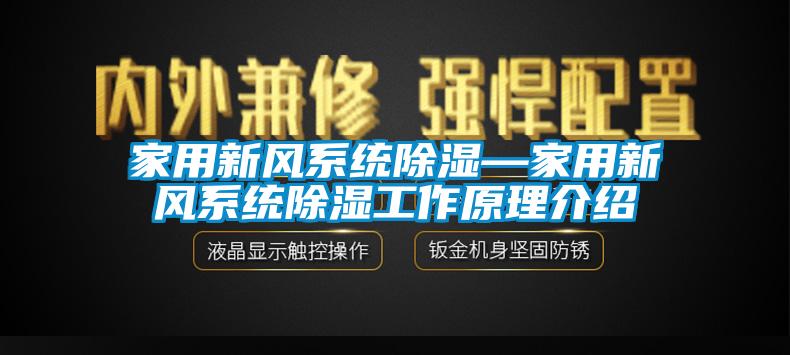 内外兼修 强悍配置

家用新风系统除湿—家用新风系统除湿工作原理介绍

液晶显示触控操作

钣金机身坚固防锈